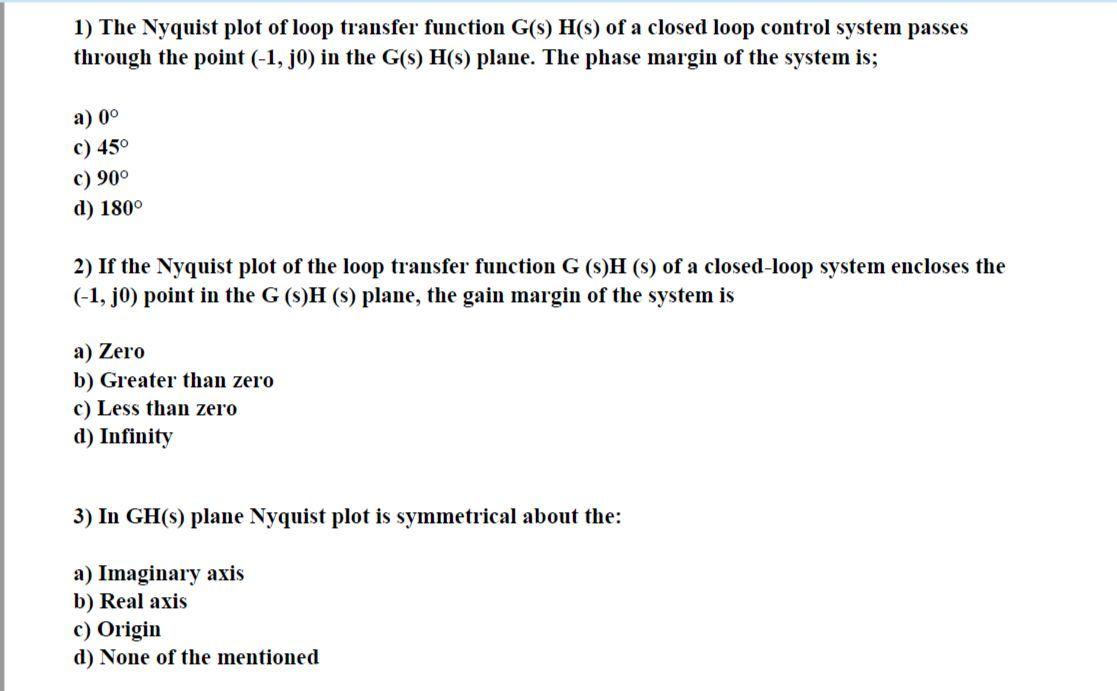 1) The Nyquist plot of loop transfer function G(s) H(s) of a closed loop control system passes through the point (-1, j0) in the G(s) H(s) plane. The phase margin of the system is;

a) 0°
c) 45°
c) 90°
d) 180°

2) If the Nyquist plot of the loop transfer function G (s)H (s) of a closed-loop system encloses the (-1, j0) point in the G (s)H (s) plane, the gain margin of the system is

a) Zero
b) Greater than zero
c) Less than zero
d) Infinity

3) In GH(s) plane Nyquist plot is symmetrical about the:

a) Imaginary axis
b) Real axis
c) Origin
d) None of the mentioned